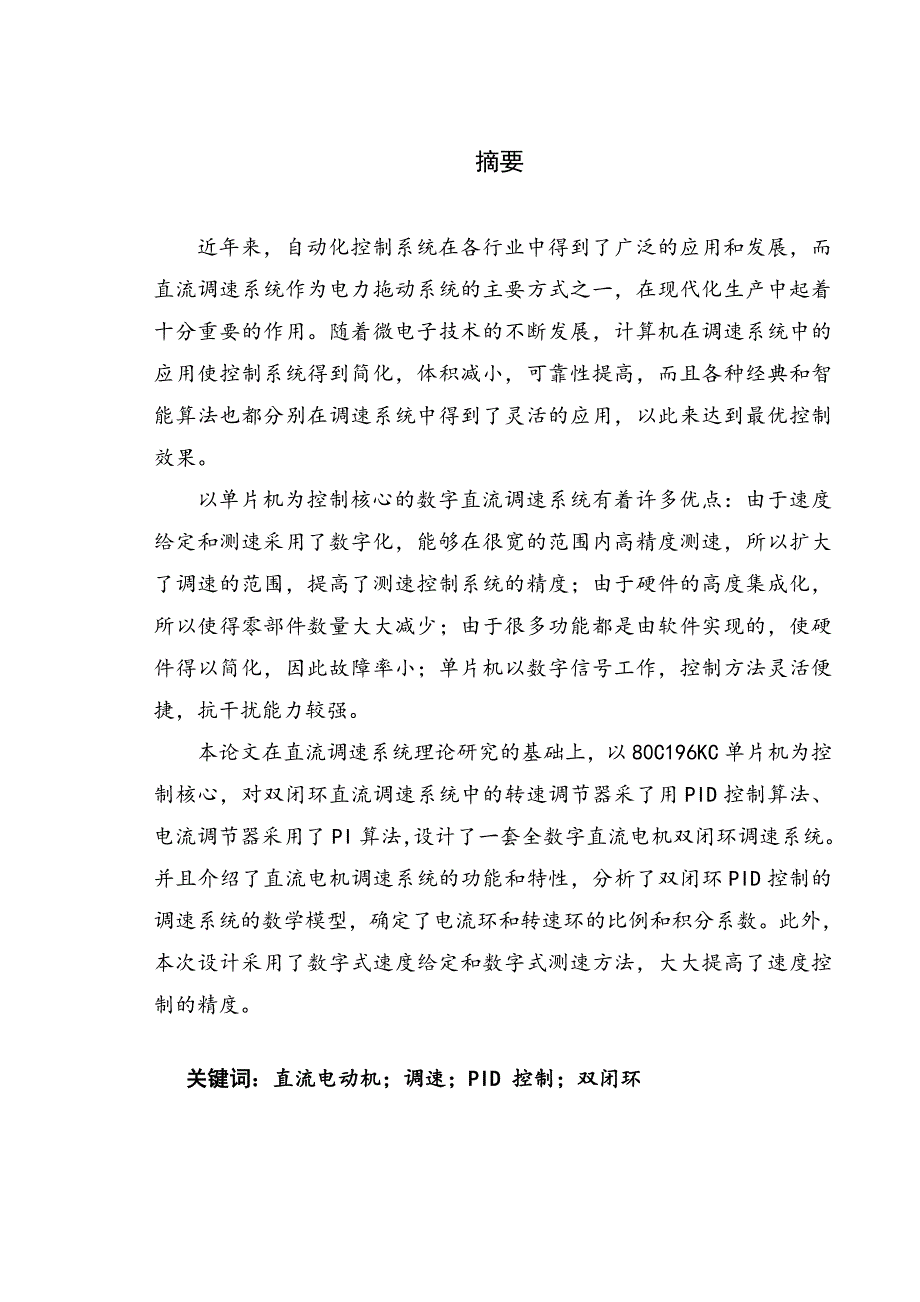 摘要

近年来，自动化控制系统在各行业中得到了广泛的应用和发展，而直流调速系统作为电力拖动系统的主要方式之一，在现代化生产中起着十分重要的作用。随着微电子技术的不断发展，计算机在调速系统中的应用使控制系统得到简化，体积减小，可靠性提高，而且各种经典和智能算法也都分别在调速系统中得到了灵活的应用，以此来达到最优控制效果。

以单片机为控制核心的数字直流调速系统有着许多优点：由于速度给定和测速采用了数字化，能够在很宽的范围内高精度测速，所以扩大了调速的范围，提高了测速控制系统的精度；由于硬件的高度集成化，所以使得零部件数量大大减少；由于很多功能都是由软件实现的，使硬件得以简化，因此故障率小；单片机以数字信号工作，控制方法灵活便捷，抗干扰能力较强。

本论文在直流调速系统理论研究的基础上，以80C196KC单片机为控制核心，对双闭环直流调速系统中的转速调节器采了用PID控制算法、电流调节器采用了PI算法,设计了一套全数字直流电机双闭环调速系统。并且介绍了直流电机调速系统的功能和特性，分析了双闭环PID控制的调速系统的数学模型，确定了电流环和转速环的比例和积分系数。此外，本次设计采用了数字式速度给定和数字式测速方法，大大提高了速度控制的精度。

关键词：直流电动机；调速；PID 控制；双闭环